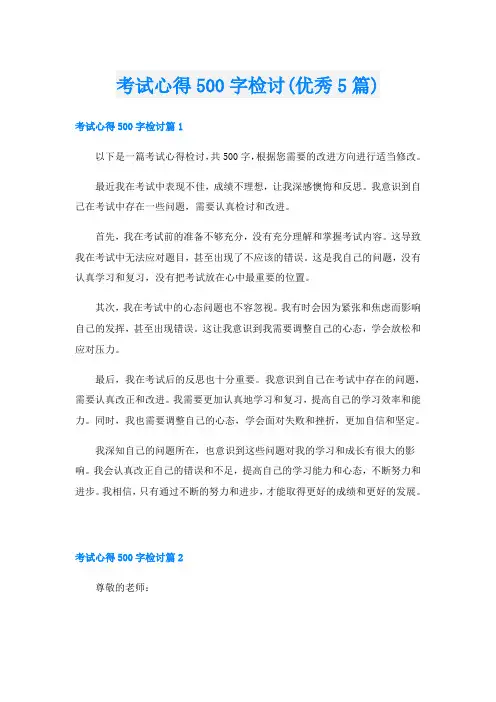 考试心得500字检讨(优秀5篇)

考试心得500字检讨篇1

以下是一篇考试心得检讨，共500字，根据您需要的改进方向进行适当修改。

最近我在考试中表现不佳，成绩不理想，让我深感懊悔和反思。我意识到自己在考试中存在一些问题，需要认真检讨和改进。

首先，我在考试前的准备不够充分，没有充分理解和掌握考试内容。这导致我在考试中无法应对题目，甚至出现了不应该的错误。这是我自己的问题，没有认真学习和复习，没有把考试放在心中最重要的位置。

其次，我在考试中的心态问题也不容忽视。我有时会因为紧张和焦虑而影响自己的发挥，甚至出现错误。这让我意识到我需要调整自己的心态，学会放松和应对压力。

最后，我在考试后的反思也十分重要。我意识到自己在考试中存在的问题，需要认真改正和改进。我需要更加认真地学习和复习，提高自己的学习效率和能力。同时，我也需要调整自己的心态，学会面对失败和挫折，更加自信和坚定。

我深知自己的问题所在，也意识到这些问题对我的学习和成长有很大的影响。我会认真改正自己的错误和不足，提高自己的学习能力和心态，不断努力和进步。我相信，只有通过不断的努力和进步，才能取得更好的成绩和更好的发展。

考试心得500字检讨篇2

尊敬的老师：